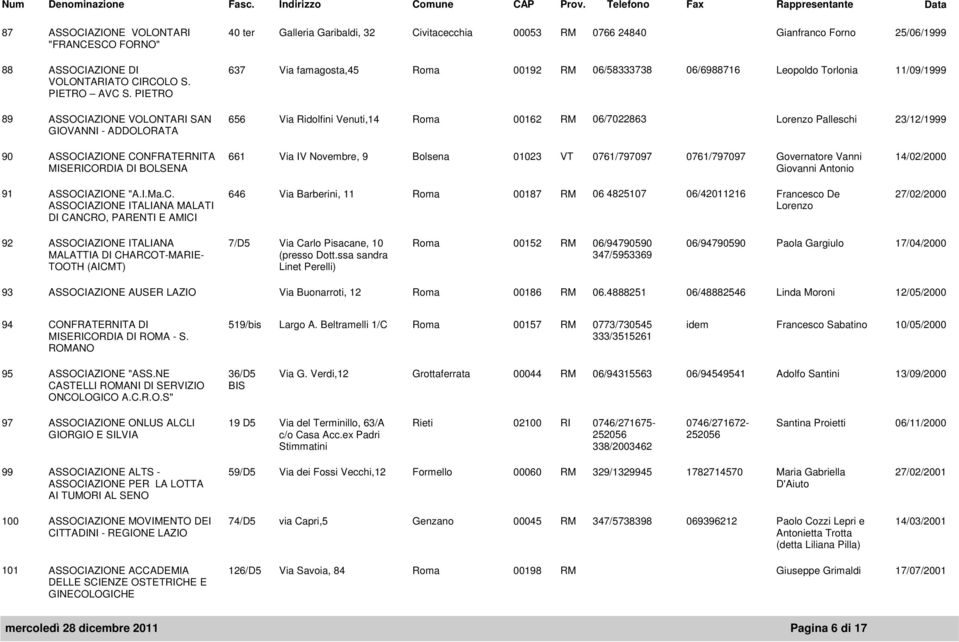 | Num | Denominazione | Fasc. | Indirizzo | Comune | CAP | Prov. | Telefono | Fax | Rappresentante | Data |
|---|---|---|---|---|---|---|---|---|---|---|
| 87 | ASSOCIAZIONE VOLONTARI "FRANCESCO FORNO" | 40 ter | Galleria Garibaldi, 32 | Civitacecchia | 00053 | RM | 0766 24840 | | Gianfranco Forno | 25/06/1999 |
| 88 | ASSOCIAZIONE DI VOLONTARIATO CIRCOLO S. PIETRO – AVC S. PIETRO | 637 | Via famagosta,45 | Roma | 00192 | RM | 06/58333738 | 06/6988716 | Leopoldo Torlonia | 11/09/1999 |
| 89 | ASSOCIAZIONE VOLONTARI SAN GIOVANNI - ADDOLORATA | 656 | Via Ridolfini Venuti,14 | Roma | 00162 | RM | 06/7022863 | | Lorenzo Palleschi | 23/12/1999 |
| 90 | ASSOCIAZIONE CONFRATERNITA MISERICORDIA DI BOLSENA | 661 | Via IV Novembre, 9 | Bolsena | 01023 | VT | 0761/797097 | 0761/797097 | Governatore Vanni Giovanni Antonio | 14/02/2000 |
| 91 | ASSOCIAZIONE "A.I.Ma.C. ASSOCIAZIONE ITALIANA MALATI DI CANCRO, PARENTI E AMICI | 646 | Via Barberini, 11 | Roma | 00187 | RM | 06 4825107 | 06/42011216 | Francesco De Lorenzo | 27/02/2000 |
| 92 | ASSOCIAZIONE ITALIANA MALATTIA DI CHARCOT-MARIE-TOOTH (AICMT) | 7/D5 | Via Carlo Pisacane, 10 (presso Dott.ssa sandra Linet Perelli) | Roma | 00152 | RM | 06/94790590 347/5953369 | 06/94790590 | Paola Gargiulo | 17/04/2000 |
| 93 | ASSOCIAZIONE AUSER LAZIO | | Via Buonarroti, 12 | Roma | 00186 | RM | 06.4888251 | 06/48882546 | Linda Moroni | 12/05/2000 |
| 94 | CONFRATERNITA DI MISERICORDIA DI ROMA - S. ROMANO | 519/bis | Largo A. Beltramelli 1/C | Roma | 00157 | RM | 0773/730545 333/3515261 | idem | Francesco Sabatino | 10/05/2000 |
| 95 | ASSOCIAZIONE "ASS.NE CASTELLI ROMANI DI SERVIZIO ONCOLOGICO A.C.R.O.S" | 36/D5 BIS | Via G. Verdi,12 | Grottaferrata | 00044 | RM | 06/94315563 | 06/94549541 | Adolfo Santini | 13/09/2000 |
| 97 | ASSOCIAZIONE ONLUS ALCLI GIORGIO E SILVIA | 19 D5 | Via del Terminillo, 63/A c/o Casa Acc.ex Padri Stimmatini | Rieti | 02100 | RI | 0746/271675-252056 338/2003462 | 0746/271672-252056 | Santina Proietti | 06/11/2000 |
| 99 | ASSOCIAZIONE ALTS - ASSOCIAZIONE PER LA LOTTA AI TUMORI AL SENO | 59/D5 | Via dei Fossi Vecchi,12 | Formello | 00060 | RM | 329/1329945 | 1782714570 | Maria Gabriella D'Aiuto | 27/02/2001 |
| 100 | ASSOCIAZIONE MOVIMENTO DEI CITTADINI - REGIONE LAZIO | 74/D5 | via Capri,5 | Genzano | 00045 | RM | 347/5738398 | 069396212 | Paolo Cozzi Lepri e Antonietta Trotta (detta Liliana Pilla) | 14/03/2001 |
| 101 | ASSOCIAZIONE ACCADEMIA DELLE SCIENZE OSTETRICHE E GINECOLOGICHE | 126/D5 | Via Savoia, 84 | Roma | 00198 | RM | | | Giuseppe Grimaldi | 17/07/2001 |

mercoledì 28 dicembre 2011

Pagina 6 di 17